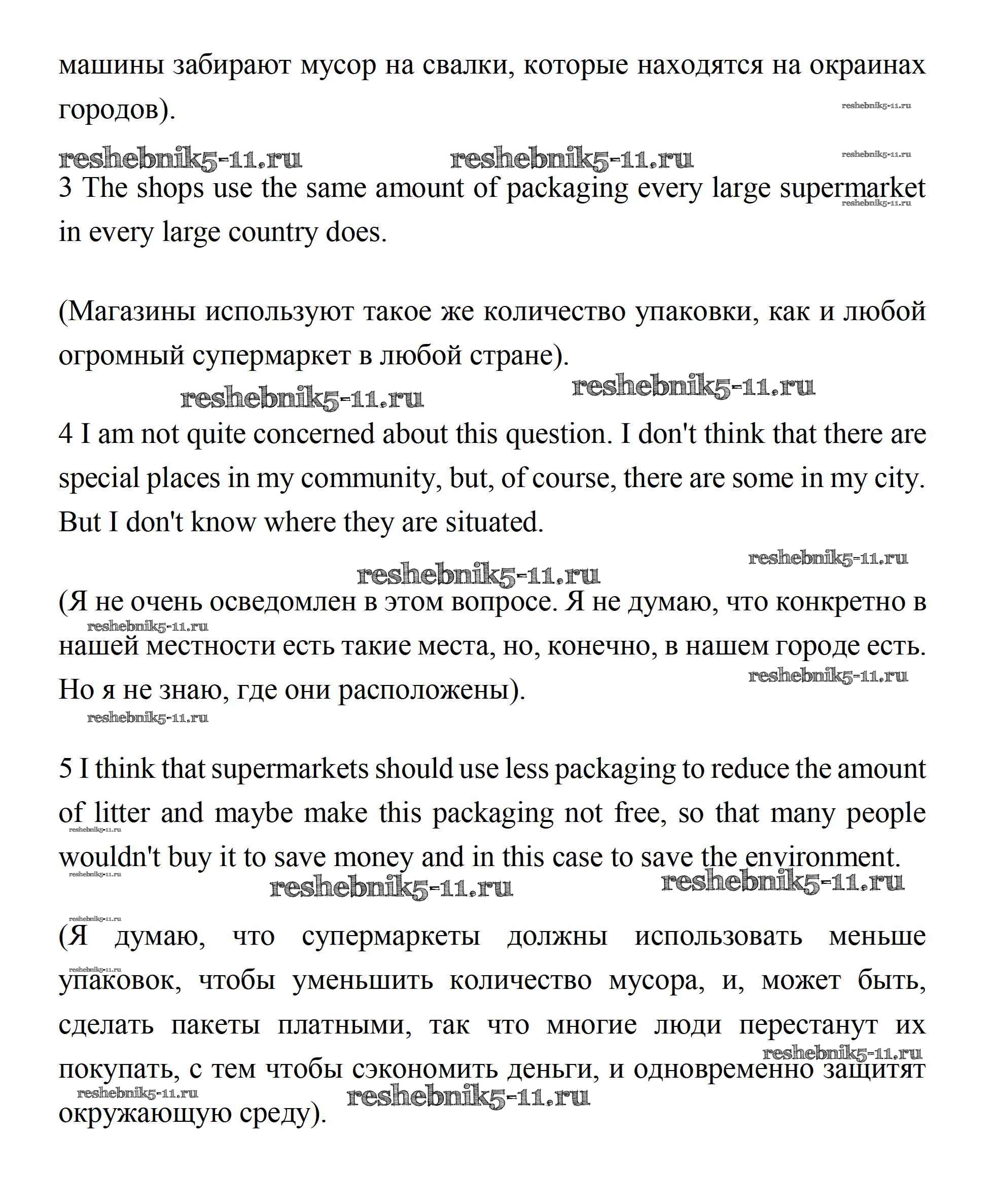 машины забирают мусор на свалки, которые находятся на окраинах городов).

reshebnik5-11.ru

reshebnik5-11.ru reshebnik5-11.ru reshebnik5-11.ru

3 The shops use the same amount of packaging every large supermarket in every large country does.

reshebnik5-11.ru

(Магазины используют такое же количество упаковки, как и любой огромный супермаркет в любой стране).

reshebnik5-11.ru reshebnik5-11.ru

4 I am not quite concerned about this question. I don't think that there are special places in my community, but, of course, there are some in my city. But I don't know where they are situated.

reshebnik5-11.ru

reshebnik5-11.ru

(Я не очень осведомлен в этом вопросе. Я не думаю, что конкретно в нашей местности есть такие места, но, конечно, в нашем городе есть. Но я не знаю, где они расположены).

reshebnik5-11.ru reshebnik5-11.ru reshebnik5-11.ru

5 I think that supermarkets should use less packaging to reduce the amount of litter and maybe make this packaging not free, so that many people wouldn't buy it to save money and in this case to save the environment.

reshebnik5-11.ru reshebnik5-11.ru reshebnik5-11.ru reshebnik5-11.ru

reshebnik5-11.ru

(Я думаю, что супермаркеты должны использовать меньше упаковок, чтобы уменьшить количество мусора, и, может быть, сделать пакеты платными, так что многие люди перестанут их покупать, с тем чтобы сэкономить деньги, и одновременно защитят окружающую среду).

reshebnik5-11.ru reshebnik5-11.ru reshebnik5-11.ru reshebnik5-11.ru